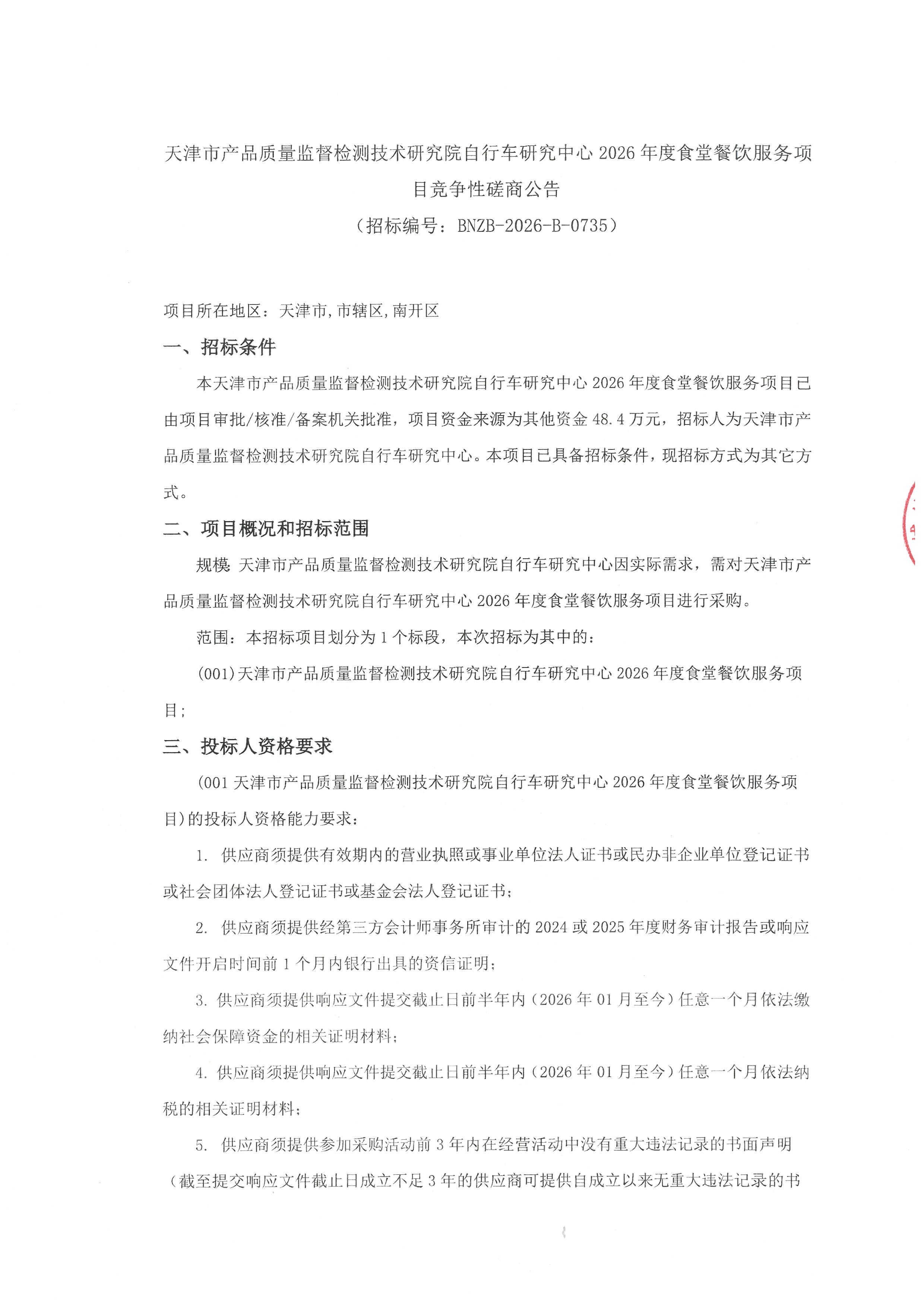 天津市产品质量监督检测技术研究院自行车研究中心 2026 年度食堂餐饮服务项目竞争性磋商公告

（招标编号：BNZB-2026-B-0735）

项目所在地区：天津市,市辖区,南开区

一、招标条件

本天津市产品质量监督检测技术研究院自行车研究中心 2026 年度食堂餐饮服务项目已由项目审批/核准/备案机关批准，项目资金来源为其他资金 48.4 万元，招标人为天津市产品质量监督检测技术研究院自行车研究中心。本项目已具备招标条件，现招标方式为其它方式。

二、项目概况和招标范围

规模：天津市产品质量监督检测技术研究院自行车研究中心因实际需求，需对天津市产品质量监督检测技术研究院自行车研究中心 2026 年度食堂餐饮服务项目进行采购。

范围：本招标项目划分为 1 个标段，本次招标为其中的：

(001)天津市产品质量监督检测技术研究院自行车研究中心 2026 年度食堂餐饮服务项目；

三、投标人资格要求

(001 天津市产品质量监督检测技术研究院自行车研究中心 2026 年度食堂餐饮服务项目)的投标人资格能力要求：

1. 供应商须提供有效期内的营业执照或事业单位法人证书或民办非企业单位登记证书或社会团体法人登记证书或基金会法人登记证书；

2. 供应商须提供经第三方会计师事务所审计的 2024 或 2025 年度财务审计报告或响应文件开启时间前 1 个月内银行出具的资信证明；

3. 供应商须提供响应文件提交截止日前半年内（2026 年 01 月至今）任意一个月依法缴纳社会保障资金的相关证明材料；

4. 供应商须提供响应文件提交截止日前半年内（2026 年 01 月至今）任意一个月依法纳税的相关证明材料；

5. 供应商须提供参加采购活动前 3 年内在经营活动中没有重大违法记录的书面声明（截至提交响应文件截止日成立不足 3 年的供应商可提供自成立以来无重大违法记录的书